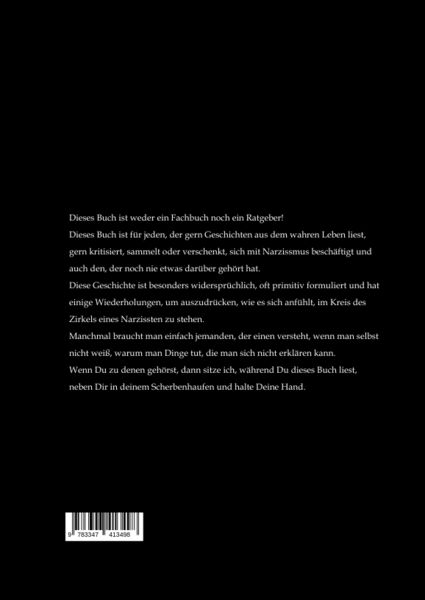 Dieses Buch ist weder ein Fachbuch noch ein Ratgeber!

Dieses Buch ist für jeden, der gern Geschichten aus dem wahren Leben liest, gern kritisiert, sammelt oder verschenkt, sich mit Narzissmus beschäftigt und auch den, der noch nie etwas darüber gehört hat.

Diese Geschichte ist besonders widersprüchlich, oft primitiv formuliert und hat einige Wiederholungen, um auszudrücken, wie es sich anfühlt, im Kreis des Zirkels eines Narzissten zu stehen.

Manchmal braucht man einfach jemanden, der einen versteht, wenn man selbst nicht weiß, warum man Dinge tut, die man sich nicht erklären kann.

Wenn Du zu denen gehörst, dann sitze ich, während Du dieses Buch liest, neben Dir in deinem Scherbenhaufen und halte Deine Hand.

9 783347 413498